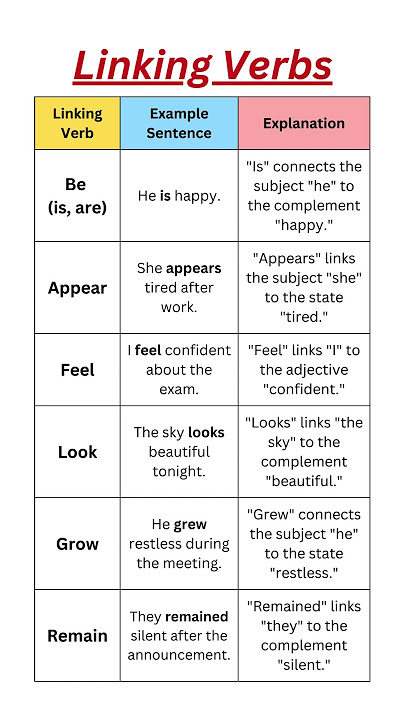 Linking Verbs

| Linking Verb | Example Sentence | Explanation |
|---|---|---|
| Be (is, are) | He is happy. | "Is" connects the subject "he" to the complement "happy." |
| Appear | She appears tired after work. | "Appears" links the subject "she" to the state "tired." |
| Feel | I feel confident about the exam. | "Feel" links "I" to the adjective "confident." |
| Look | The sky looks beautiful tonight. | "Looks" links "the sky" to the complement "beautiful." |
| Grow | He grew restless during the meeting. | "Grew" connects the subject "he" to the state "restless." |
| Remain | They remained silent after the announcement. | "Remained" links "they" to the complement "silent." |